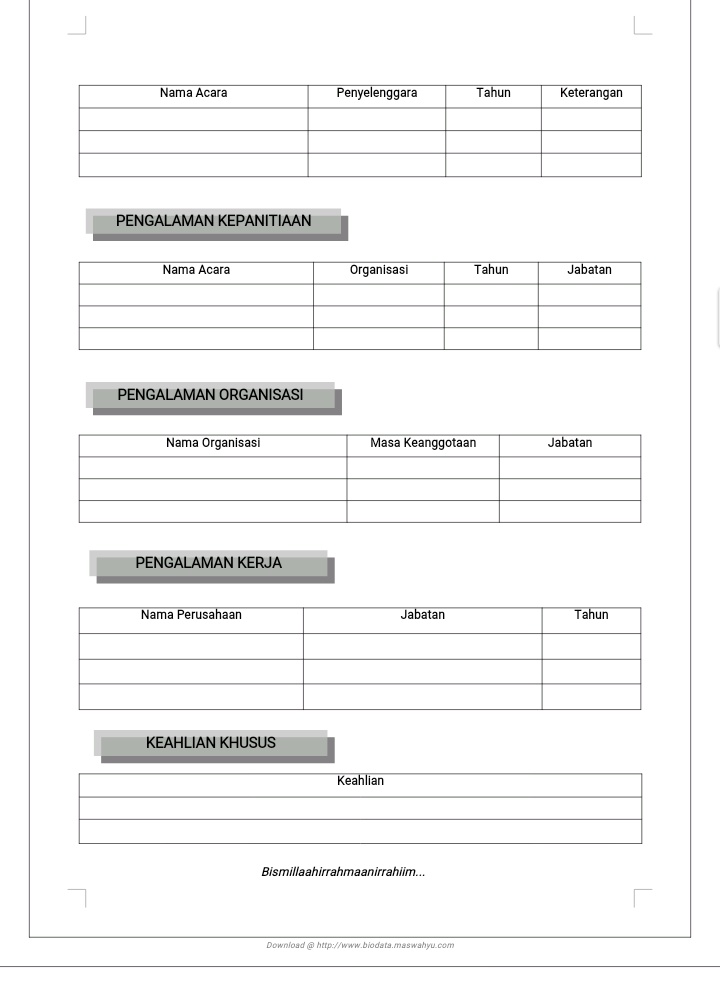 | Nama Acara | Penyelenggara | Tahun | Keterangan |
|---|---|---|---|
| | | | |
| | | | |
| | | | |

PENGALAMAN KEPANITIAAN

| Nama Acara | Organisasi | Tahun | Jabatan |
|---|---|---|---|
| | | | |
| | | | |
| | | | |

PENGALAMAN ORGANISASI

| Nama Organisasi | Masa Keanggotaan | Jabatan |
|---|---|---|
| | | |
| | | |
| | | |

PENGALAMAN KERJA

| Nama Perusahaan | Jabatan | Tahun |
|---|---|---|
| | | |
| | | |
| | | |

KEAHLIAN KHUSUS

| Keahlian |
|---|
| |
| |

Bismillaahirrahmaanirrahiim...

Download @ http://www.biodata.maswahyu.com